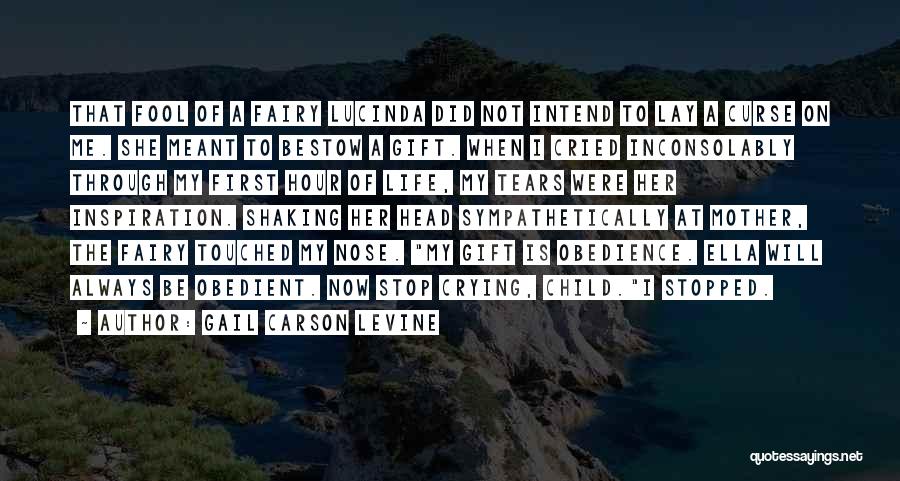 THAT FOOL OF A FAIRY LUCINDA DID NOT INTEND TO LAY A CURSE ON ME. SHE MEANT TO BESTOW A GIFT. WHEN I CRIED INCONSOLABLY THROUGH MY FIRST HOUR OF LIFE, MY TEARS WERE HER INSPIRATION. SHAKING HER HEAD SYMPATHETICALLY AT MOTHER, THE FAIRY TOUCHED MY NOSE. "MY GIFT IS OBEDIENCE. ELLA WILL ALWAYS BE OBEDIENT. NOW STOP CRYING, CHILD."I STOPPED.

~ AUTHOR: GAIL CARSON LEVINE

quotessayings.net